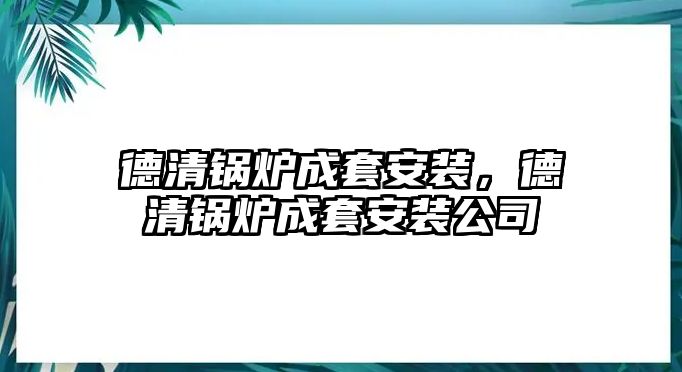 德清锅炉成套安装，德清锅炉成套安装公司